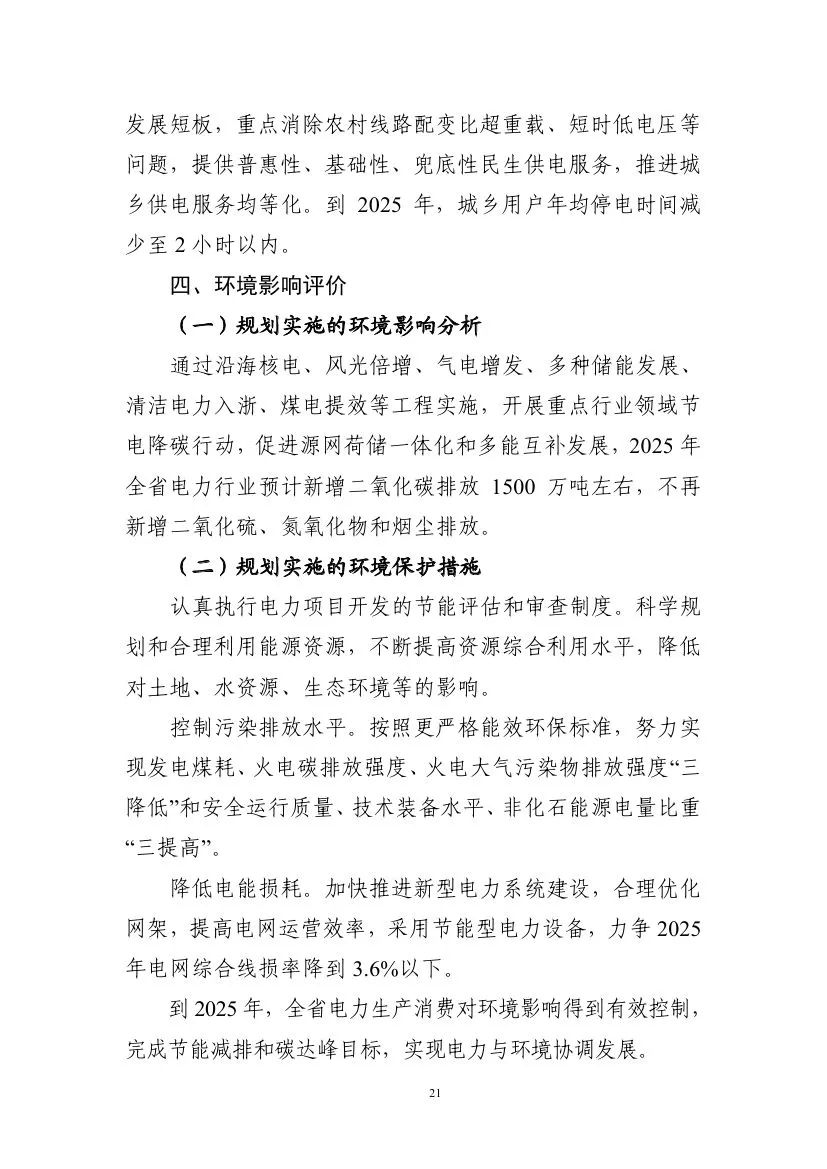 发展短板，重点消除农村线路配变比超重载、短时低电压等问题，提供普惠性、基础性、兜底性民生供电服务，推进城乡供电服务均等化。到 2025 年，城乡用户年均停电时间减少至 2 小时以内。

四、环境影响评价

（一）规划实施的环境影响分析

通过沿海核电、风光倍增、气电增发、多种储能发展、清洁电力入浙、煤电提效等工程实施，开展重点行业领域节电降碳行动，促进源网荷储一体化和多能互补发展，2025 年全省电力行业预计新增二氧化碳排放 1500 万吨左右，不再新增二氧化硫、氮氧化物和烟尘排放。

（二）规划实施的环境保护措施

认真执行电力项目开发的节能评估和审查制度。科学规划和合理利用能源资源，不断提高资源综合利用水平，降低对土地、水资源、生态环境等的影响。

控制污染排放水平。按照更严格能效环保标准，努力实现发电煤耗、火电碳排放强度、火电大气污染物排放强度“三降低”和安全运行质量、技术装备水平、非化石能源电量比重“三提高”。

降低电能损耗。加快推进新型电力系统建设，合理优化网架，提高电网运营效率，采用节能型电力设备，力争 2025 年电网综合线损率降到 3.6%以下。

到 2025 年，全省电力生产消费对环境影响得到有效控制，完成节能减排和碳达峰目标，实现电力与环境协调发展。

21